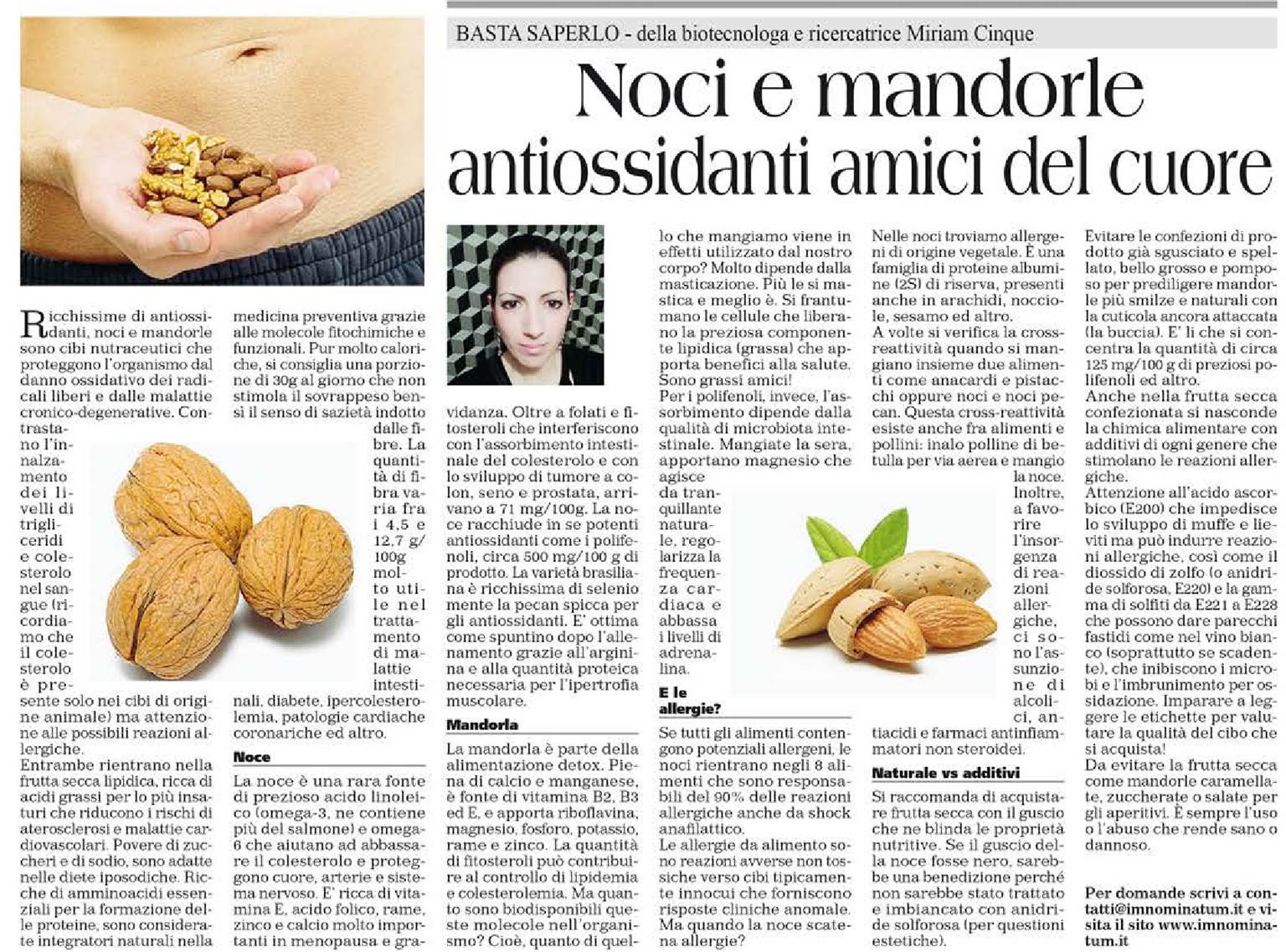 BASTA SAPERLO - della biotecnologa e ricercatrice Miriam Cinque

Noci e mandorle antiossidanti amici del cuore

Ricchissime di antiossidanti, noci e mandorle sono cibi nutraceutici che proteggono l'organismo dal danno ossidativo dei radicali liberi e dalle malattie cronico-degenerative. Contrastano l'innalzamento dei livelli di trigliceridi e colesterolo nel sangue (ricordiamo che il colesterolo è presente solo nei cibi di origine animale) ma attenzione alle possibili reazioni allergiche.
Entrambe rientrano nella frutta secca lipidica, ricca di acidi grassi per lo più insaturi che riducono i rischi di aterosclerosi e malattie cardiovascolari. Povere di zuccheri e di sodio, sono adatte nelle diete iposodiche. Ricche di amminoacidi essenziali per la formazione delle proteine, sono considerate integratori naturali nella medicina preventiva grazie alle molecole fitochimiche e funzionali. Pur molto caloriche, si consiglia una porzione di 30g al giorno che non stimola il sovrappeso bensì il senso di sazietà indotto dalle fibre. La quantità di fibra varia fra i 4,5 e 12,7 g/100g molto utile nel trattamento di malattie intestinali, diabete, ipercolesterolemia, patologie cardiache coronariche ed altro.

Noce
La noce è una rara fonte di prezioso acido linoleico (omega-3, ne contiene più del salmone) e omega-6 che aiutano ad abbassare il colesterolo e proteggono cuore, arterie e sistema nervoso. E' ricca di vitamina E, acido folico, rame, zinco e calcio molto importanti in menopausa e gravidanza. Oltre a folati e fitosteroli che interferiscono con l'assorbimento intestinale del colesterolo e con lo sviluppo di tumore a colon, seno e prostata, arrivano a 71 mg/100g. La noce racchiude in se potenti antiossidanti come i polifenoli, circa 500 mg/100 g di prodotto. La varietà brasiliana è ricchissima di selenio mente la pecan spicca per gli antiossidanti. E' ottima come spuntino dopo l'allenamento grazie all'arginina e alla quantità proteica necessaria per l'ipertrofia muscolare.

Mandorla
La mandorla è parte della alimentazione detox. Piena di calcio e manganese, è fonte di vitamina B2, B3 ed E, e apporta riboflavina, magnesio, fosforo, potassio, rame e zinco. La quantità di fitosteroli può contribuire al controllo di lipidemia e colesterolemia. Ma quanto sono biodisponibili queste molecole nell'organismo? Cioè, quanto di quello che mangiamo viene in effetti utilizzato dal nostro corpo? Molto dipende dalla masticazione. Più le si mastica e meglio è. Si frantumano le cellule che liberano la preziosa componente lipidica (grassa) che apporta benefici alla salute. Sono grassi amici!
Per i polifenoli, invece, l'assorbimento dipende dalla qualità di microbiota intestinale. Mangiate la sera, apportano magnesio che agisce da tranquillante naturale, regolarizza la frequenza cardiaca e abbassa i livelli di adrenalina.

E le allergie?
Se tutti gli alimenti contengono potenziali allergeni, le noci rientrano negli 8 alimenti che sono responsabili del 90% delle reazioni allergiche anche da shock anafilattico.
Le allergie da alimento sono reazioni avverse non tossiche verso cibi tipicamente innocui che forniscono risposte cliniche anomale. Ma quando la noce scatena allergie?
Nelle noci troviamo allergeni di origine vegetale. È una famiglia di proteine albumine (2S) di riserva, presenti anche in arachidi, nocciole, sesamo ed altro.
A volte si verifica la cross-reattività quando si mangiano insieme due alimenti come anacardi e pistacchi oppure noci e noci pecan. Questa cross-reattività esiste anche fra alimenti e pollini: inalo polline di betulla per via aerea e mangio la noce. Inoltre, a favorire l'insorgenza di reazioni allergiche, ci sono l'assunzione di alcolici, antiacidi e farmaci antinfiammatori non steroidei.

Naturale vs additivi
Si raccomanda di acquistare frutta secca con il guscio che ne blinda le proprietà nutritive. Se il guscio della noce fosse nero, sarebbe una benedizione perché non sarebbe stato trattato e imbiancato con anidride solforosa (per questioni estetiche).
Evitare le confezioni di prodotto già sgusciato e spellato, bello grosso e pomposo per prediligere mandorle più smilze e naturali con la cuticola ancora attaccata (la buccia). E' lì che si concentra la quantità di circa 125 mg/100 g di preziosi polifenoli ed altro.
Anche nella frutta secca confezionata si nasconde la chimica alimentare con additivi di ogni genere che stimolano le reazioni allergiche.
Attenzione all'acido ascorbico (E200) che impedisce lo sviluppo di muffe e lieviti ma può indurre reazioni allergiche, così come il diossido di zolfo (o anidride solforosa, E220) e la gamma di solfiti da E221 a E228 che possono dare parecchi fastidi come nel vino bianco (soprattutto se scadente), che inibiscono i microbi e l'imbrunimento per ossidazione. Imparare a leggere le etichette per valutare la qualità del cibo che si acquista!
Da evitare la frutta secca come mandorle caramellate, zuccherate o salate per gli aperitivi. È sempre l'uso o l'abuso che rende sano o dannoso.

Per domande scrivi a contatti@imnominatum.it e visita il sito www.imnominatum.it